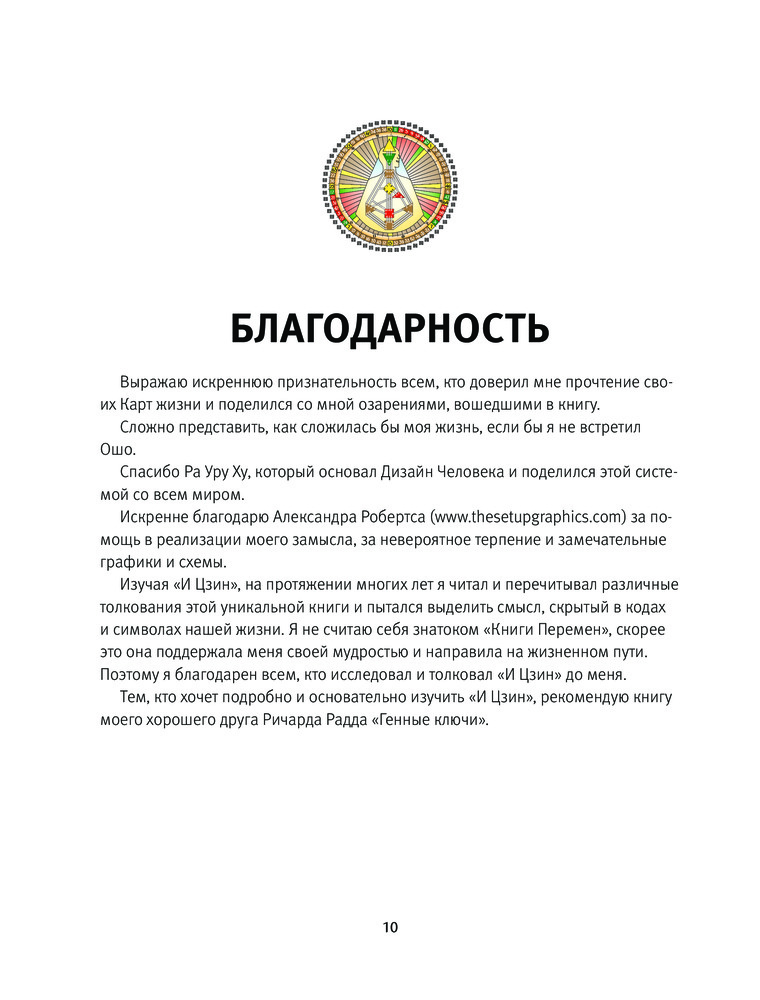 БЛАГОДАРНОСТЬ

Выражаю искреннюю признательность всем, кто доверил мне прочтение своих Карт жизни и поделился со мной озарениями, вошедшими в книгу.

Сложно представить, как сложилась бы моя жизнь, если бы я не встретил Ошо.

Спасибо Ра Уру Ху, который основал Дизайн Человека и поделился этой системой со всем миром.

Искренне благодарю Александра Робертса (www.thesetupgraphics.com) за помощь в реализации моего замысла, за невероятное терпение и замечательные графики и схемы.

Изучая «И Цзин», на протяжении многих лет я читал и перечитывал различные толкования этой уникальной книги и пытался выделить смысл, скрытый в кодах и символах нашей жизни. Я не считаю себя знатоком «Книги Перемен», скорее это она поддержала меня своей мудростью и направила на жизненном пути. Поэтому я благодарен всем, кто исследовал и толковал «И Цзин» до меня.

Тем, кто хочет подробно и основательно изучить «И Цзин», рекомендую книгу моего хорошего друга Ричарда Радда «Генные ключи».

10